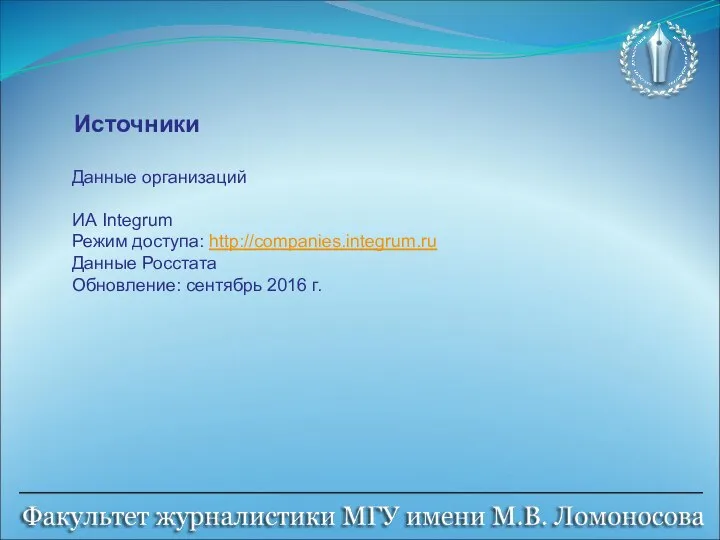 Источники

Данные организаций

ИА Integrum
Режим доступа: http://companies.integrum.ru
Данные Росстата
Обновление: сентябрь 2016 г.

Факультет журналистики МГУ имени М.В. Ломоносова